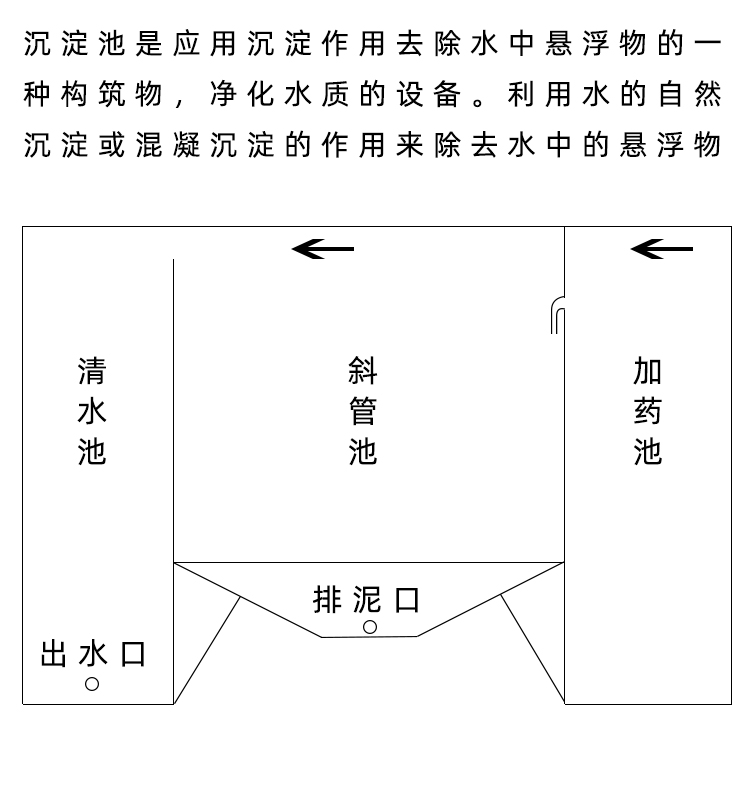 沉淀池是应用沉淀作用去除水中悬浮物的一种构筑物，净化水质的设备。利用水的自然沉淀或混凝沉淀的作用来除去水中的悬浮物

清水池

斜管池

加药池

排泥口

出水口